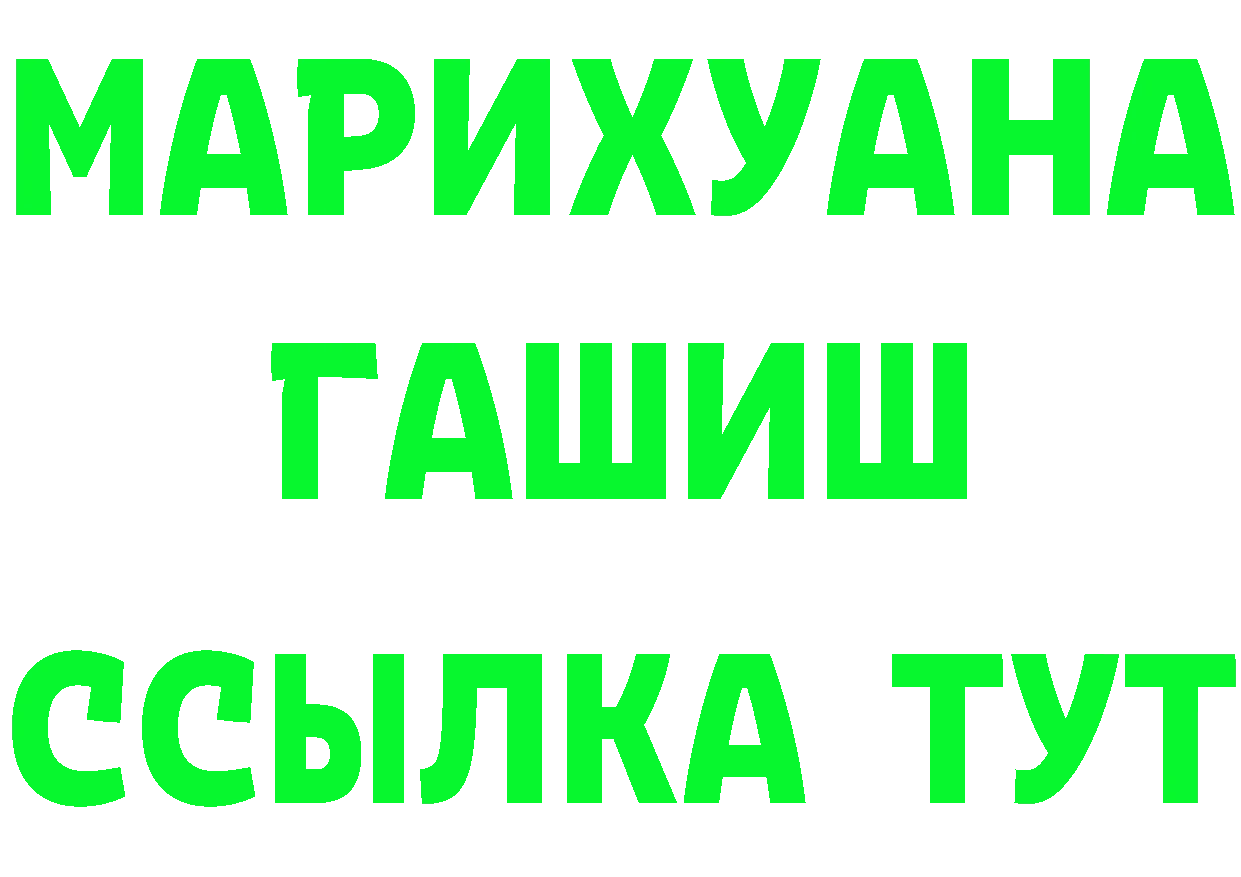 МАРИХУАНА
ГАШИШ
ССЫЛКА ТУТ